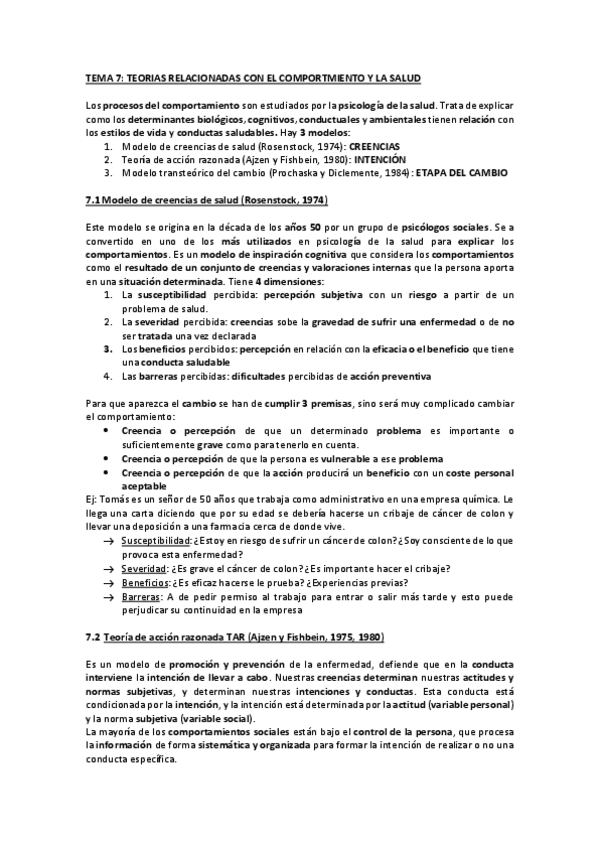 TEMA 7: TEORIAS RELACIONADAS CON EL COMPORTMIENTO Y LA SALUD

Los procesos del comportamiento son estudiados por la psicología de la salud. Trata de explicar como los determinantes biológicos, cognitivos, conductuales y ambientales tienen relación con los estilos de vida y conductas saludables. Hay 3 modelos:
1. Modelo de creencias de salud (Rosenstock, 1974): CREENCIAS
2. Teoría de acción razonada (Ajzen y Fishbein, 1980): INTENCIÓN
3. Modelo transteórico del cambio (Prochaska y Diclemente, 1984): ETAPA DEL CAMBIO

7.1 Modelo de creencias de salud (Rosenstock, 1974)

Este modelo se origina en la década de los años 50 por un grupo de psicólogos sociales. Se a convertido en uno de los más utilizados en psicología de la salud para explicar los comportamientos. Es un modelo de inspiración cognitiva que considera los comportamientos como el resultado de un conjunto de creencias y valoraciones internas que la persona aporta en una situación determinada. Tiene 4 dimensiones:
1. La susceptibilidad percibida: percepción subjetiva con un riesgo a partir de un problema de salud.
2. La severidad percibida: creencias sobe la gravedad de sufrir una enfermedad o de no ser tratada una vez declarada
3. Los beneficios percibidos: percepción en relación con la eficacia o el beneficio que tiene una conducta saludable
4. Las barreras percibidas: dificultades percibidas de acción preventiva

Para que aparezca el cambio se han de cumplir 3 premisas, sino será muy complicado cambiar el comportamiento:
• Creencia o percepción de que un determinado problema es importante o suficientemente grave como para tenerlo en cuenta.
• Creencia o percepción de que la persona es vulnerable a ese problema
• Creencia o percepción de que la acción producirá un beneficio con un coste personal aceptable
Ej: Tomás es un señor de 50 años que trabaja como administrativo en una empresa química. Le llega una carta diciendo que por su edad se debería hacerse un cribaje de cáncer de colon y llevar una deposición a una farmacia cerca de donde vive.
→ Susceptibilidad: ¿Estoy en riesgo de sufrir un cáncer de colon? ¿Soy consciente de lo que provoca esta enfermedad?
→ Severidad: ¿Es grave el cáncer de colon? ¿Es importante hacer el cribaje?
→ Beneficios: ¿Es eficaz hacerse le prueba? ¿Experiencias previas?
→ Barreras: A de pedir permiso al trabajo para entrar o salir más tarde y esto puede perjudicar su continuidad en la empresa

7.2 Teoría de acción razonada TAR (Ajzen y Fishbein, 1975, 1980)

Es un modelo de promoción y prevención de la enfermedad, defiende que en la conducta interviene la intención de llevar a cabo. Nuestras creencias determinan nuestras actitudes y normas subjetivas, y determinan nuestras intenciones y conductas. Esta conducta está condicionada por la intención, y la intención está determinada por la actitud (variable personal) y la norma subjetiva (variable social).
La mayoría de los comportamientos sociales están bajo el control de la persona, que procesa la información de forma sistemática y organizada para formar la intención de realizar o no una conducta específica.